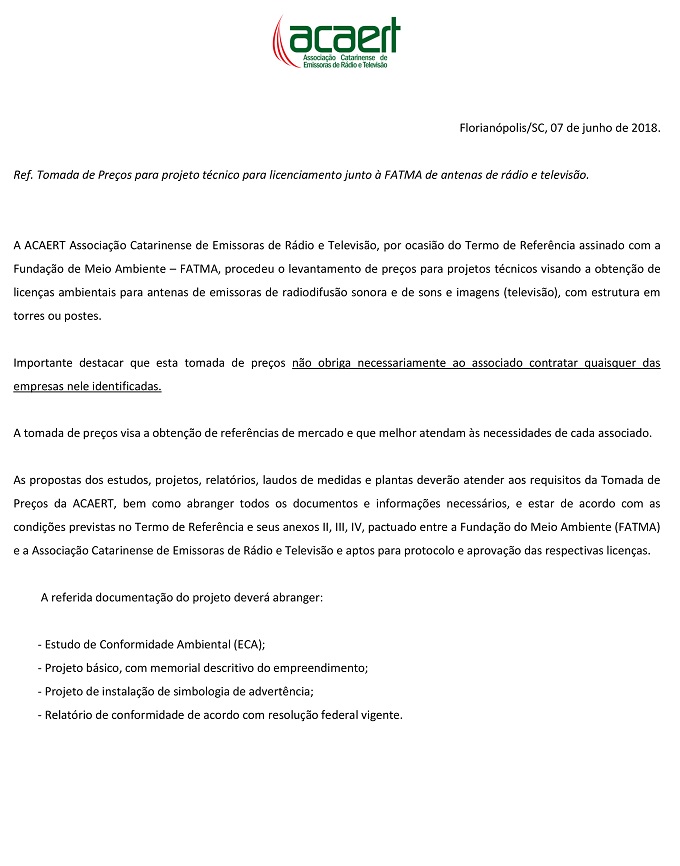 acaert
Associação Catarinense de Emissoras de Rádio e Televisão

Florianópolis/SC, 07 de junho de 2018.

Ref. Tomada de Preços para projeto técnico para licenciamento junto à FATMA de antenas de rádio e televisão.

A ACAERT Associação Catarinense de Emissoras de Rádio e Televisão, por ocasião do Termo de Referência assinado com a Fundação de Meio Ambiente – FATMA, procedeu o levantamento de preços para projetos técnicos visando a obtenção de licenças ambientais para antenas de emissoras de radiodifusão sonora e de sons e imagens (televisão), com estrutura em torres ou postes.

Importante destacar que esta tomada de preços não obriga necessariamente ao associado contratar quaisquer das empresas nele identificadas.

A tomada de preços visa a obtenção de referências de mercado e que melhor atendam às necessidades de cada associado.

As propostas dos estudos, projetos, relatórios, laudos de medidas e plantas deverão atender aos requisitos da Tomada de Preços da ACAERT, bem como abranger todos os documentos e informações necessários, e estar de acordo com as condições previstas no Termo de Referência e seus anexos II, III, IV, pactuado entre a Fundação do Meio Ambiente (FATMA) e a Associação Catarinense de Emissoras de Rádio e Televisão e aptos para protocolo e aprovação das respectivas licenças.

A referida documentação do projeto deverá abranger:

- Estudo de Conformidade Ambiental (ECA);
- Projeto básico, com memorial descritivo do empreendimento;
- Projeto de instalação de simbologia de advertência;
- Relatório de conformidade de acordo com resolução federal vigente.